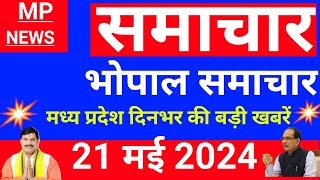 MP NEWS

समाचार

भोपाल समाचार

मध्य प्रदेश दिनभर की बड़ी खबरें

21 मई 2024